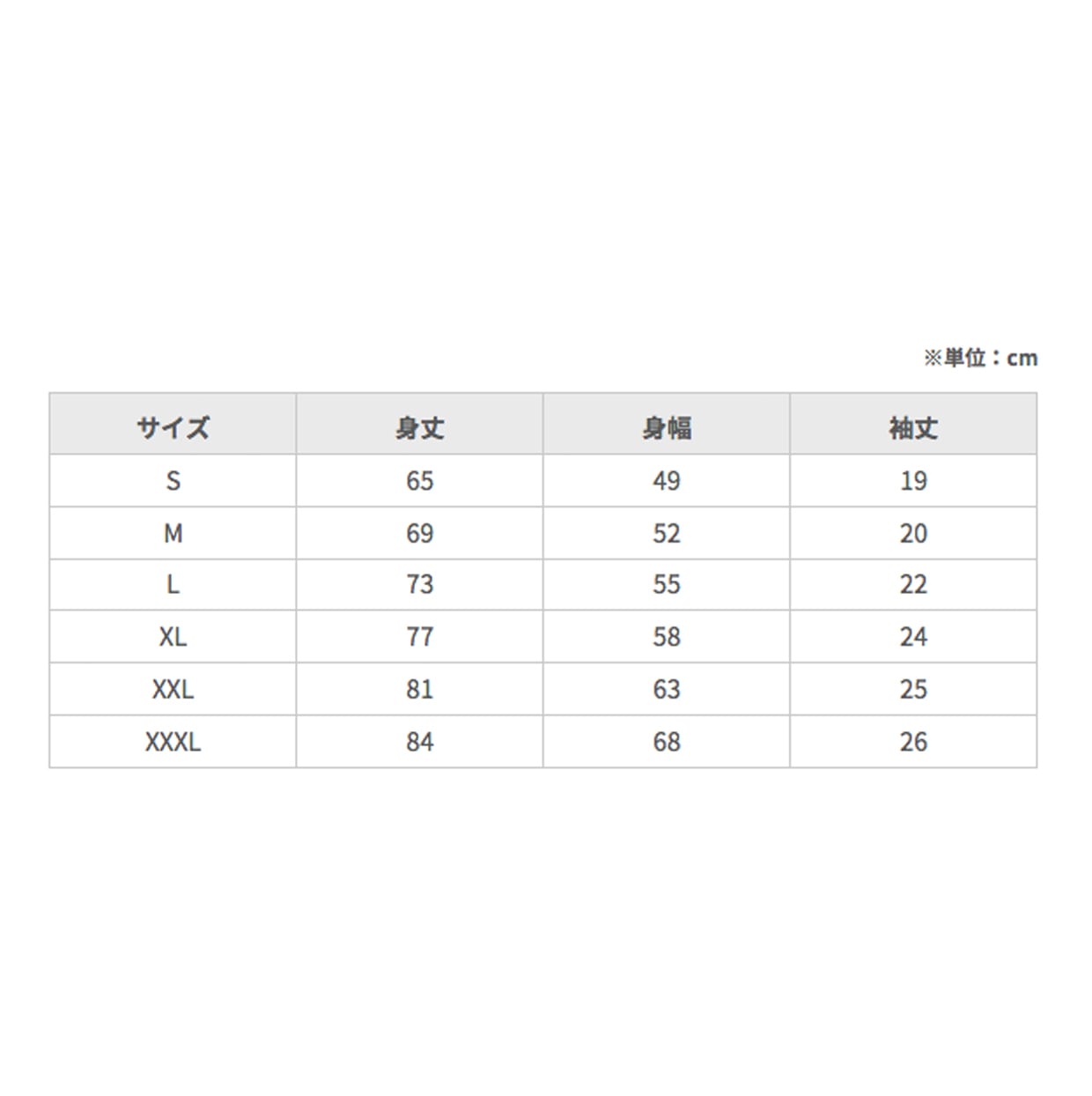 ※単位：cm

| サイズ | 身丈 | 身幅 | 袖丈 |
|---|---|---|---|
| S | 65 | 49 | 19 |
| M | 69 | 52 | 20 |
| L | 73 | 55 | 22 |
| XL | 77 | 58 | 24 |
| XXL | 81 | 63 | 25 |
| XXXL | 84 | 68 | 26 |